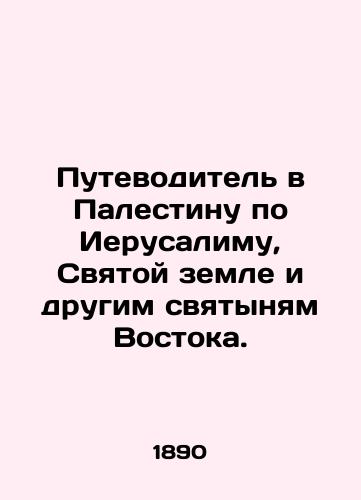 Путеводитель в Палестину по Иерусалиму, Святой земле и другим святыням Востока.

1890